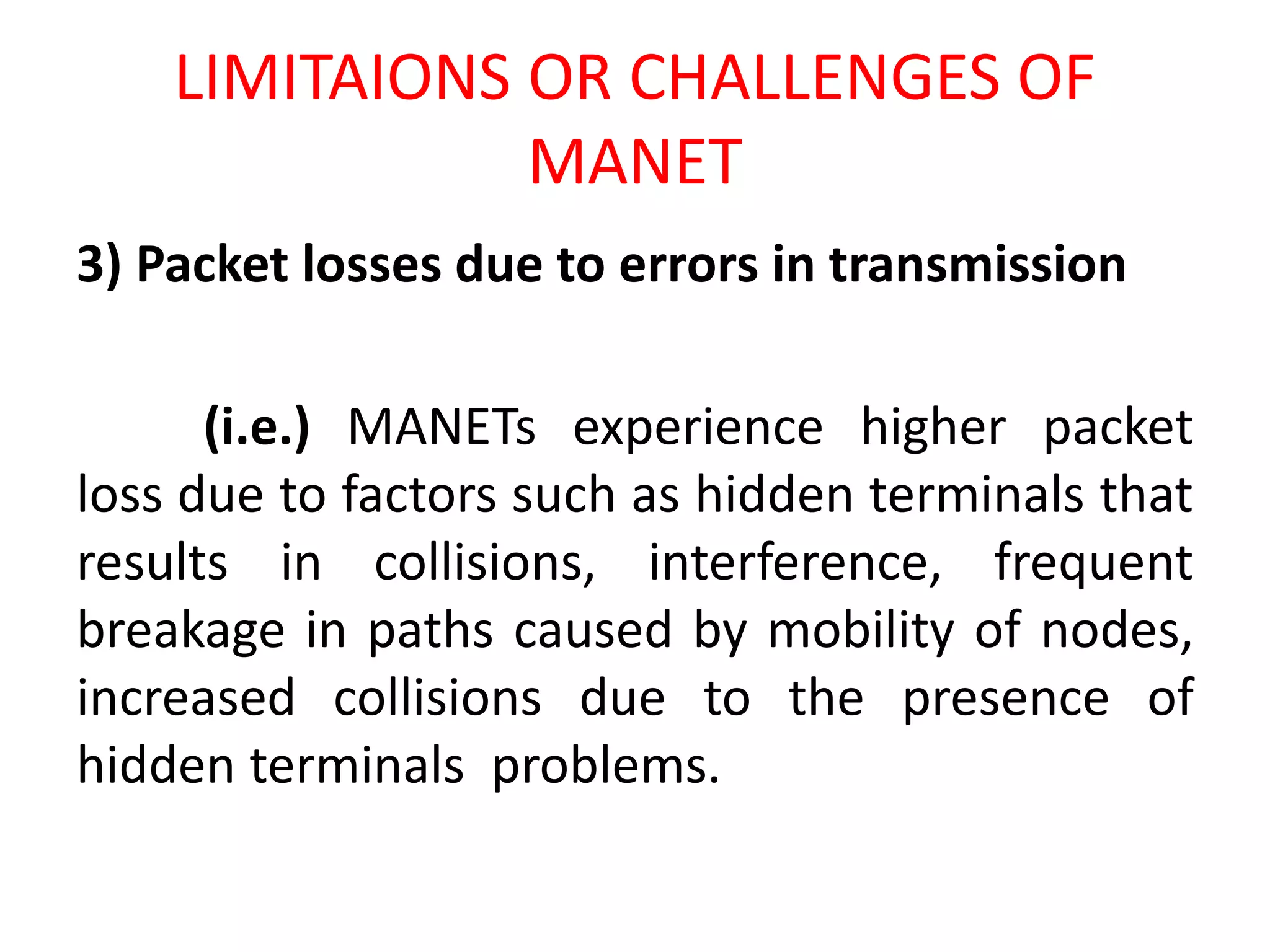 LIMITAIONS OR CHALLENGES OF MANET

3) Packet losses due to errors in transmission

(i.e.) MANETs experience higher packet loss due to factors such as hidden terminals that results in collisions, interference, frequent breakage in paths caused by mobility of nodes, increased collisions due to the presence of hidden terminals problems.